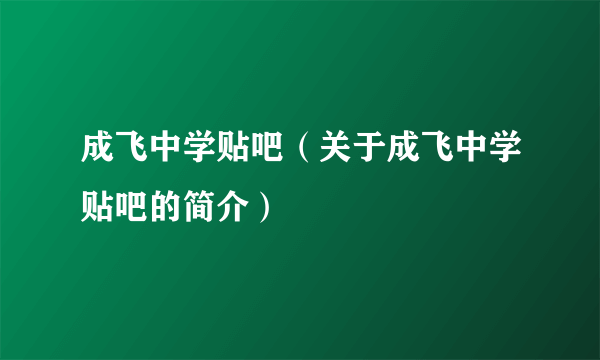 成飞中学贴吧（关于成飞中学贴吧的简介）